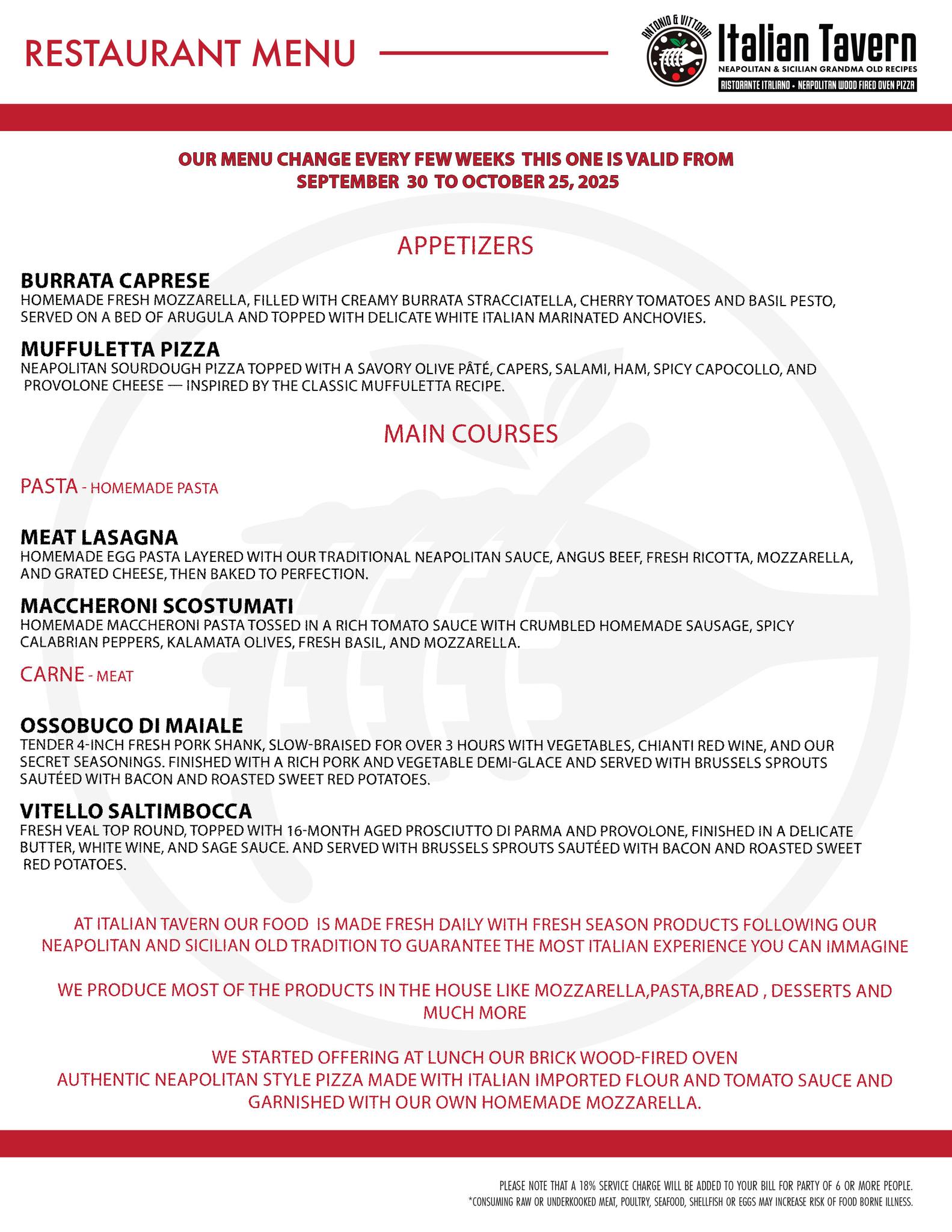 RESTAURANT MENU

ANTONIO & VITTORIA
Italian Tavern
NEAPOLITAN & SICILIAN GRANDMA OLD RECIPES
RISTORANTE ITALIANO • NEAPOLITAN WOOD FIRED OVEN PIZZA

OUR MENU CHANGE EVERY FEW WEEKS THIS ONE IS VALID FROM SEPTEMBER 30 TO OCTOBER 25, 2025

APPETIZERS

BURRATA CAPRESE
HOMEMADE FRESH MOZZARELLA, FILLED WITH CREAMY BURRATA STRACCIATELLA, CHERRY TOMATOES AND BASIL PESTO, SERVED ON A BED OF ARUGULA AND TOPPED WITH DELICATE WHITE ITALIAN MARINATED ANCHOVIES.

MUFFULETTA PIZZA
NEAPOLITAN SOURDOUGH PIZZA TOPPED WITH A SAVORY OLIVE PÂTÉ, CAPERS, SALAMI, HAM, SPICY CAPOCOLLO, AND PROVOLONE CHEESE — INSPIRED BY THE CLASSIC MUFFULETTA RECIPE.

MAIN COURSES

PASTA - HOMEMADE PASTA

MEAT LASAGNA
HOMEMADE EGG PASTA LAYERED WITH OUR TRADITIONAL NEAPOLITAN SAUCE, ANGUS BEEF, FRESH RICOTTA, MOZZARELLA, AND GRATED CHEESE, THEN BAKED TO PERFECTION.

MACCHERONI SCOSTUMATI
HOMEMADE MACCHERONI PASTA TOSSED IN A RICH TOMATO SAUCE WITH CRUMBLED HOMEMADE SAUSAGE, SPICY CALABRIAN PEPPERS, KALAMATA OLIVES, FRESH BASIL, AND MOZZARELLA.

CARNE - MEAT

OSSOBUCO DI MAIALE
TENDER 4-INCH FRESH PORK SHANK, SLOW-BRAISED FOR OVER 3 HOURS WITH VEGETABLES, CHIANTI RED WINE, AND OUR SECRET SEASONINGS. FINISHED WITH A RICH PORK AND VEGETABLE DEMI-GLACE AND SERVED WITH BRUSSELS SPROUTS SAUTÉED WITH BACON AND ROASTED SWEET RED POTATOES.

VITELLO SALTIMBOCCA
FRESH VEAL TOP ROUND, TOPPED WITH 16-MONTH AGED PROSCIUTTO DI PARMA AND PROVOLONE, FINISHED IN A DELICATE BUTTER, WHITE WINE, AND SAGE SAUCE. AND SERVED WITH BRUSSELS SPROUTS SAUTÉED WITH BACON AND ROASTED SWEET RED POTATOES.

AT ITALIAN TAVERN OUR FOOD IS MADE FRESH DAILY WITH FRESH SEASON PRODUCTS FOLLOWING OUR NEAPOLITAN AND SICILIAN OLD TRADITION TO GUARANTEE THE MOST ITALIAN EXPERIENCE YOU CAN IMMAGINE

WE PRODUCE MOST OF THE PRODUCTS IN THE HOUSE LIKE MOZZARELLA,PASTA,BREAD , DESSERTS AND MUCH MORE

WE STARTED OFFERING AT LUNCH OUR BRICK WOOD-FIRED OVEN AUTHENTIC NEAPOLITAN STYLE PIZZA MADE WITH ITALIAN IMPORTED FLOUR AND TOMATO SAUCE AND GARNISHED WITH OUR OWN HOMEMADE MOZZARELLA.

PLEASE NOTE THAT A 18% SERVICE CHARGE WILL BE ADDED TO YOUR BILL FOR PARTY OF 6 OR MORE PEOPLE.
*CONSUMING RAW OR UNDERKOOKED MEAT, POULTRY, SEAFOOD, SHELLFISH OR EGGS MAY INCREASE RISK OF FOOD BORNE ILLNESS.